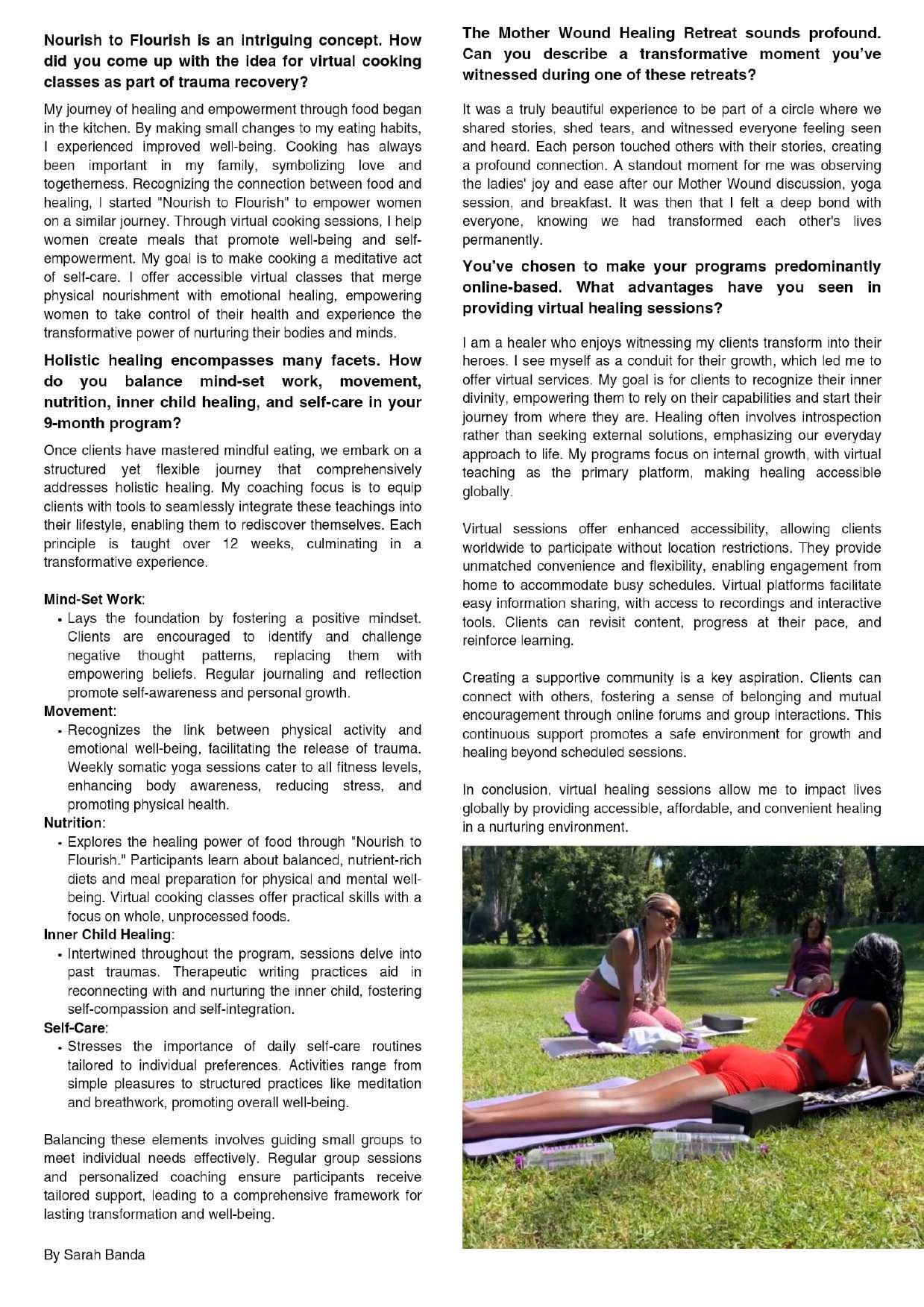 Nourish to Flourish is an intriguing concept. How did you come up with the idea for virtual cooking classes as part of trauma recovery?

My journey of healing and empowerment through food began in the kitchen. By making small changes to my eating habits, I experienced improved well-being. Cooking has always been important in my family, symbolizing love and togetherness. Recognizing the connection between food and healing, I started "Nourish to Flourish" to empower women on a similar journey. Through virtual cooking sessions, I help women create meals that promote well-being and self-empowerment. My goal is to make cooking a meditative act of self-care. I offer accessible virtual classes that merge physical nourishment with emotional healing, empowering women to take control of their health and experience the transformative power of nurturing their bodies and minds.

Holistic healing encompasses many facets. How do you balance mind-set work, movement, nutrition, inner child healing, and self-care in your 9-month program?

Once clients have mastered mindful eating, we embark on a structured yet flexible journey that comprehensively addresses holistic healing. My coaching focus is to equip clients with tools to seamlessly integrate these teachings into their lifestyle, enabling them to rediscover themselves. Each principle is taught over 12 weeks, culminating in a transformative experience.

Mind-Set Work:
• Lays the foundation by fostering a positive mindset. Clients are encouraged to identify and challenge negative thought patterns, replacing them with empowering beliefs. Regular journaling and reflection promote self-awareness and personal growth.
Movement:
• Recognizes the link between physical activity and emotional well-being, facilitating the release of trauma. Weekly somatic yoga sessions cater to all fitness levels, enhancing body awareness, reducing stress, and promoting physical health.
Nutrition:
• Explores the healing power of food through "Nourish to Flourish." Participants learn about balanced, nutrient-rich diets and meal preparation for physical and mental well-being. Virtual cooking classes offer practical skills with a focus on whole, unprocessed foods.
Inner Child Healing:
• Intertwined throughout the program, sessions delve into past traumas. Therapeutic writing practices aid in reconnecting with and nurturing the inner child, fostering self-compassion and self-integration.
Self-Care:
• Stresses the importance of daily self-care routines tailored to individual preferences. Activities range from simple pleasures to structured practices like meditation and breathwork, promoting overall well-being.

Balancing these elements involves guiding small groups to meet individual needs effectively. Regular group sessions and personalized coaching ensure participants receive tailored support, leading to a comprehensive framework for lasting transformation and well-being.

By Sarah Banda

The Mother Wound Healing Retreat sounds profound. Can you describe a transformative moment you've witnessed during one of these retreats?

It was a truly beautiful experience to be part of a circle where we shared stories, shed tears, and witnessed everyone feeling seen and heard. Each person touched others with their stories, creating a profound connection. A standout moment for me was observing the ladies' joy and ease after our Mother Wound discussion, yoga session, and breakfast. It was then that I felt a deep bond with everyone, knowing we had transformed each other's lives permanently.

You've chosen to make your programs predominantly online-based. What advantages have you seen in providing virtual healing sessions?

I am a healer who enjoys witnessing my clients transform into their heroes. I see myself as a conduit for their growth, which led me to offer virtual services. My goal is for clients to recognize their inner divinity, empowering them to rely on their capabilities and start their journey from where they are. Healing often involves introspection rather than seeking external solutions, emphasizing our everyday approach to life. My programs focus on internal growth, with virtual teaching as the primary platform, making healing accessible globally.

Virtual sessions offer enhanced accessibility, allowing clients worldwide to participate without location restrictions. They provide unmatched convenience and flexibility, enabling engagement from home to accommodate busy schedules. Virtual platforms facilitate easy information sharing, with access to recordings and interactive tools. Clients can revisit content, progress at their pace, and reinforce learning.

Creating a supportive community is a key aspiration. Clients can connect with others, fostering a sense of belonging and mutual encouragement through online forums and group interactions. This continuous support promotes a safe environment for growth and healing beyond scheduled sessions.

In conclusion, virtual healing sessions allow me to impact lives globally by providing accessible, affordable, and convenient healing in a nurturing environment.